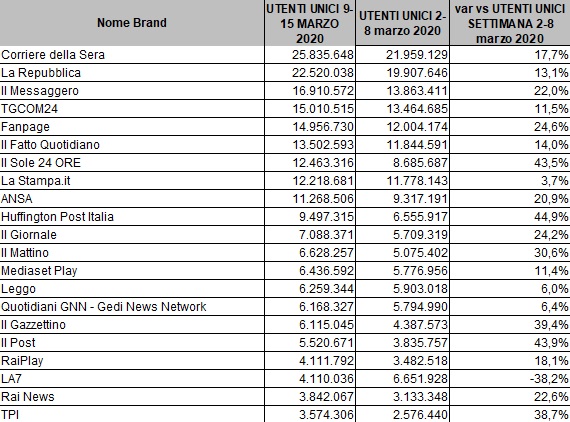 | Nome Brand | UTENTI UNICI 9-15 MARZO 2020 | UTENTI UNICI 2-8 marzo 2020 | var vs UTENTI UNICI SETTIMANA 2-8 marzo 2020 |
|---|---|---|---|
| Corriere della Sera | 25.835.648 | 21.959.129 | 17,7% |
| La Repubblica | 22.520.038 | 19.907.646 | 13,1% |
| Il Messaggero | 16.910.572 | 13.863.411 | 22,0% |
| TGCOM24 | 15.010.515 | 13.464.685 | 11,5% |
| Fanpage | 14.956.730 | 12.004.174 | 24,6% |
| Il Fatto Quotidiano | 13.502.593 | 11.844.591 | 14,0% |
| Il Sole 24 ORE | 12.463.316 | 8.685.687 | 43,5% |
| La Stampa.it | 12.218.681 | 11.778.143 | 3,7% |
| ANSA | 11.268.506 | 9.317.191 | 20,9% |
| Huffington Post Italia | 9.497.315 | 6.555.917 | 44,9% |
| Il Giornale | 7.088.371 | 5.709.319 | 24,2% |
| Il Mattino | 6.628.257 | 5.075.402 | 30,6% |
| Mediaset Play | 6.436.592 | 5.776.956 | 11,4% |
| Leggo | 6.259.344 | 5.903.018 | 6,0% |
| Quotidiani GNN - Gedi News Network | 6.168.327 | 5.794.990 | 6,4% |
| Il Gazzettino | 6.115.045 | 4.387.573 | 39,4% |
| Il Post | 5.520.671 | 3.835.757 | 43,9% |
| RaiPlay | 4.111.792 | 3.482.518 | 18,1% |
| LA7 | 4.110.036 | 6.651.928 | -38,2% |
| Rai News | 3.842.067 | 3.133.348 | 22,6% |
| TPI | 3.574.306 | 2.576.440 | 38,7% |